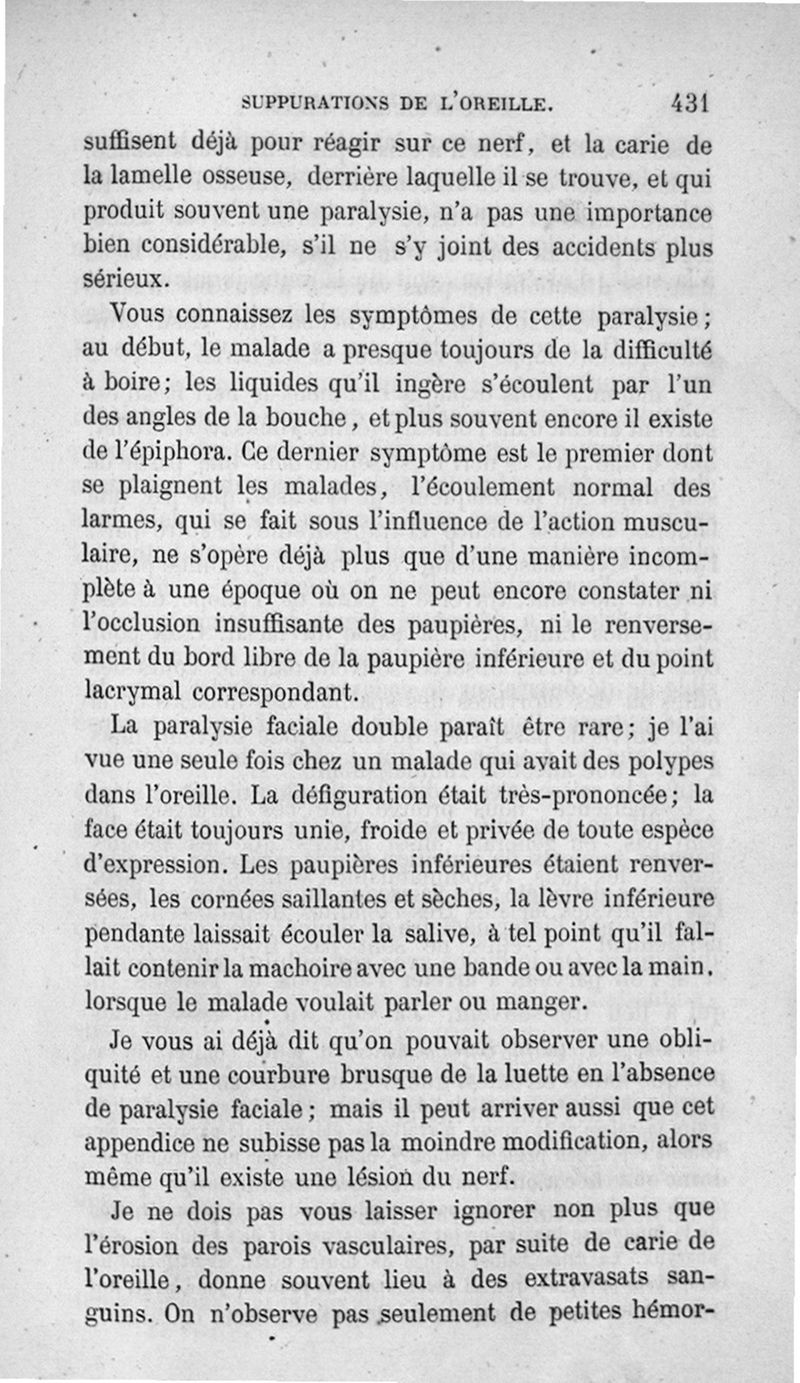 SUPPURATIONS DE L'OREILLE. 431

suffisent déjà pour réagir sur ce nerf, et la carie de la lamelle osseuse, derrière laquelle il se trouve, et qui produit souvent une paralysie, n'a pas une importance bien considérable, s'il ne s'y joint des accidents plus sérieux.

Vous connaissez les symptômes de cette paralysie; au début, le malade a presque toujours de la difficulté à boire; les liquides qu'il ingère s'écoulent par l'un des angles de la bouche, et plus souvent encore il existe de l'épiphora. Ce dernier symptôme est le premier dont se plaignent les malades, l'écoulement normal des larmes, qui se fait sous l'influence de l'action musculaire, ne s'opère déjà plus que d'une manière incomplète à une époque où on ne peut encore constater ni l'occlusion insuffisante des paupières, ni le renversement du bord libre de la paupière inférieure et du point lacrymal correspondant.

La paralysie faciale double paraît être rare; je l'ai vue une seule fois chez un malade qui avait des polypes dans l'oreille. La défiguration était très-prononcée; la face était toujours unie, froide et privée de toute espèce d'expression. Les paupières inférieures étaient renversées, les cornées saillantes et sèches, la lèvre inférieure pendante laissait écouler la salive, à tel point qu'il fallait contenir la machoire avec une bande ou avec la main, lorsque le malade voulait parler ou manger.

Je vous ai déjà dit qu'on pouvait observer une obliquité et une courbure brusque de la luette en l'absence de paralysie faciale; mais il peut arriver aussi que cet appendice ne subisse pas la moindre modification, alors même qu'il existe une lésion du nerf.

Je ne dois pas vous laisser ignorer non plus que l'érosion des parois vasculaires, par suite de carie de l'oreille, donne souvent lieu à des extravasats sanguins. On n'observe pas seulement de petites hémor-